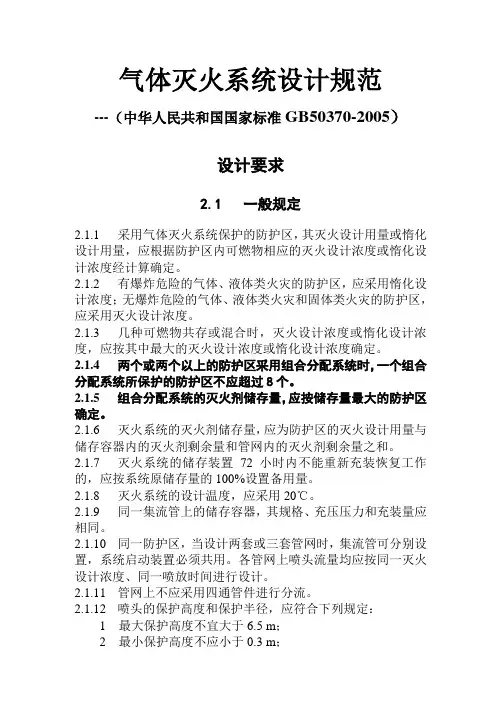 气体灭火系统设计规范

---（中华人民共和国国家标准 GB50370-2005）

设计要求

2.1　一般规定

2.1.1　采用气体灭火系统保护的防护区，其灭火设计用量或惰化设计用量，应根据防护区内可燃物相应的灭火设计浓度或惰化设计浓度经计算确定。

2.1.2　有爆炸危险的气体、液体类火灾的防护区，应采用惰化设计浓度；无爆炸危险的气体、液体类火灾和固体类火灾的防护区，应采用灭火设计浓度。

2.1.3　几种可燃物共存或混合时，灭火设计浓度或惰化设计浓度，应按其中最大的灭火设计浓度或惰化设计浓度确定。

2.1.4　两个或两个以上的防护区采用组合分配系统时，一个组合分配系统所保护的防护区不应超过 8 个。

2.1.5　组合分配系统的灭火剂储存量，应按储存量最大的防护区确定。

2.1.6　灭火系统的灭火剂储存量，应为防护区的灭火设计用量与储存容器内的灭火剂剩余量和管网内的灭火剂剩余量之和。

2.1.7　灭火系统的储存装置 72 小时内不能重新充装恢复工作的，应按系统原储存量的 100%设置备用量。

2.1.8　灭火系统的设计温度，应采用 20℃。

2.1.9　同一集流管上的储存容器，其规格、充压压力和充装量应相同。

2.1.10　同一防护区，当设计两套或三套管网时，集流管可分别设置，系统启动装置必须共用。各管网上喷头流量均应按同一灭火设计浓度、同一喷放时间进行设计。

2.1.11　管网上不应采用四通管件进行分流。

2.1.12　喷头的保护高度和保护半径，应符合下列规定：

1　最大保护高度不宜大于 6.5 m；

2　最小保护高度不应小于 0.3 m；